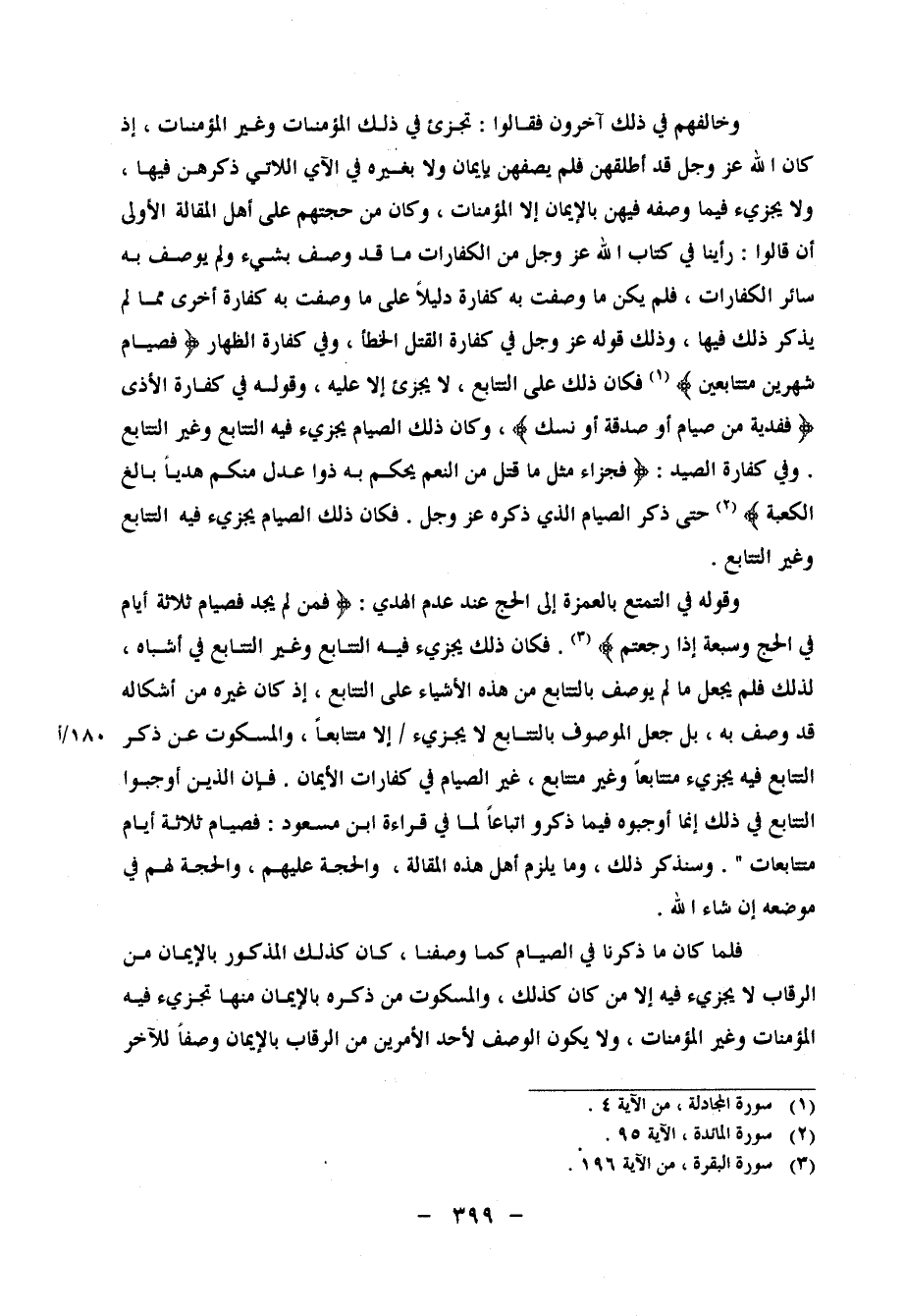 وخالفهم في ذلك آخرون فقالوا : تجزئ في ذلك المؤمنات وغير المؤمنات ، إذ كان الله عز وجل قد أطلقهن فلم يصفهن بإيمان ولا بغيره في الآي اللاتي ذكرهن فيها ، ولا يجزيء فيما وصفه فيهن بالإيمان إلا المؤمنات ، وكان من حجتهم على أهل المقالة الأولى أن قالوا : رأينا في كتاب الله عز وجل من الكفارات ما قد وصف بشيء ولم يوصف به سائر الكفارات ، فلم يكن ما وصفت به كفارة دليلاً على ما وصفت به كفارة أخرى مما لم يذكر ذلك فيها ، وذلك قوله عز وجل في كفارة القتل الخطأ ، وفي كفارة الظهار ﴿ فصيام شهرين متتابعين ﴾ (١) فكان ذلك على التتابع ، لا يجزئ إلا عليه ، وقوله في كفارة الأذى ﴿ ففدية من صيام أو صدقة أو نسك ﴾ ، وكان ذلك الصيام يجزيء فيه التتابع وغير التتابع . وفي كفارة الصيد : ﴿ فجزاء مثل ما قتل من النعم يحكم به ذوا عدل منكم هدياً بالغ الكعبة ﴾ (٢) حتى ذكر الصيام الذي ذكره عز وجل . فكان ذلك الصيام يجزيء فيه التتابع وغير التتابع .

وقوله في التمتع بالعمرة إلى الحج عند عدم الهدي : ﴿ فمن لم يجد فصيام ثلاثة أيام في الحج وسبعة إذا رجعتم ﴾ (٣) . فكان ذلك يجزيء فيه التتابع وغير التتابع في أشباه ، لذلك فلم يجعل ما لم يوصف بالتتابع من هذه الأشياء على التتابع ، إذ كان غيره من أشكاله قد وصف به ، بل جعل الموصوف بالتتابع لا يجزيء / إلا متتابعاً ، والمسكوت عن ذكر التتابع فيه يجزيء متتابعاً وغير متتابع ، غير الصيام في كفارات الأيمان . فإن الذين أوجبوا التتابع في ذلك إنما أوجبوه فيما ذكرو اتباعاً لما في قراءة ابن مسعود : فصيام ثلاثة أيام متتابعات " . وسنذكر ذلك ، وما يلزم أهل هذه المقالة ، والحجة عليهم ، والحجة لهم في موضعه إن شاء الله .

١٨٠/أ

فلما كان ما ذكرنا في الصيام كما وصفنا ، كان كذلك المذكور بالإيمان من الرقاب لا يجزيء فيه إلا من كان كذلك ، والمسكوت من ذكره بالإيمان منها تجزيء فيه المؤمنات وغير المؤمنات ، ولا يكون الوصف لأحد الأمرين من الرقاب بالإيمان وصفاً للآخر

(١) سورة المجادلة ، من الآية ٤ .
(٢) سورة المائدة ، الآية ٩٥ .
(٣) سورة البقرة ، من الآية ١٩٦ .

- ٣٩٩ -